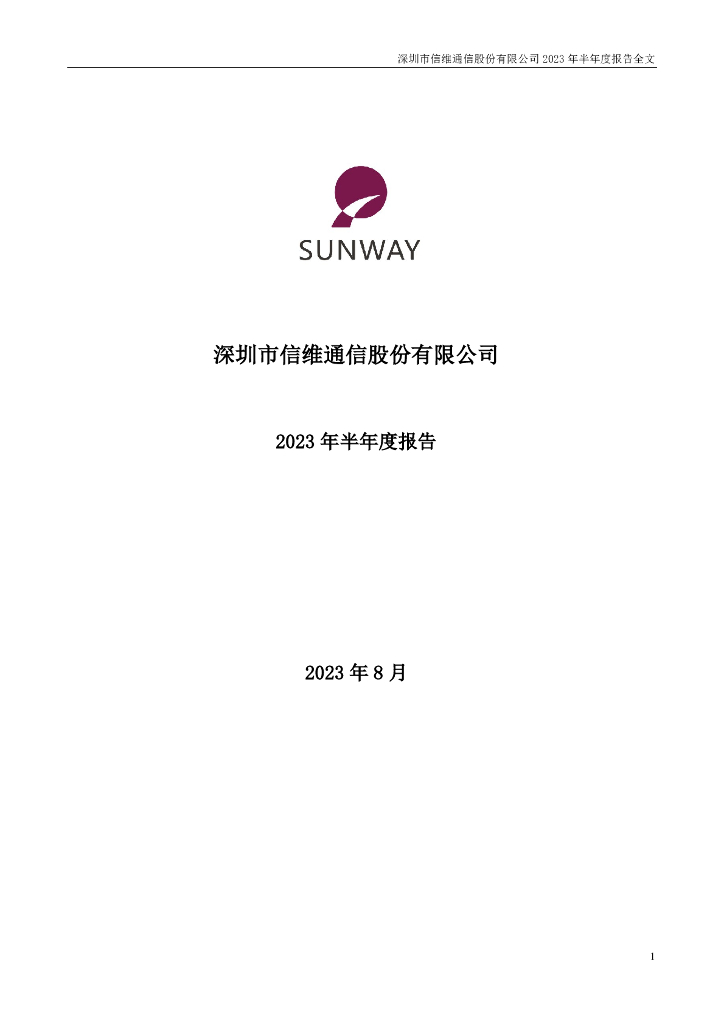 深圳市信维通信股份有限公司 2023 年半年度报告全文

SUNWAY

深圳市信维通信股份有限公司

2023 年半年度报告

2023 年 8 月

1